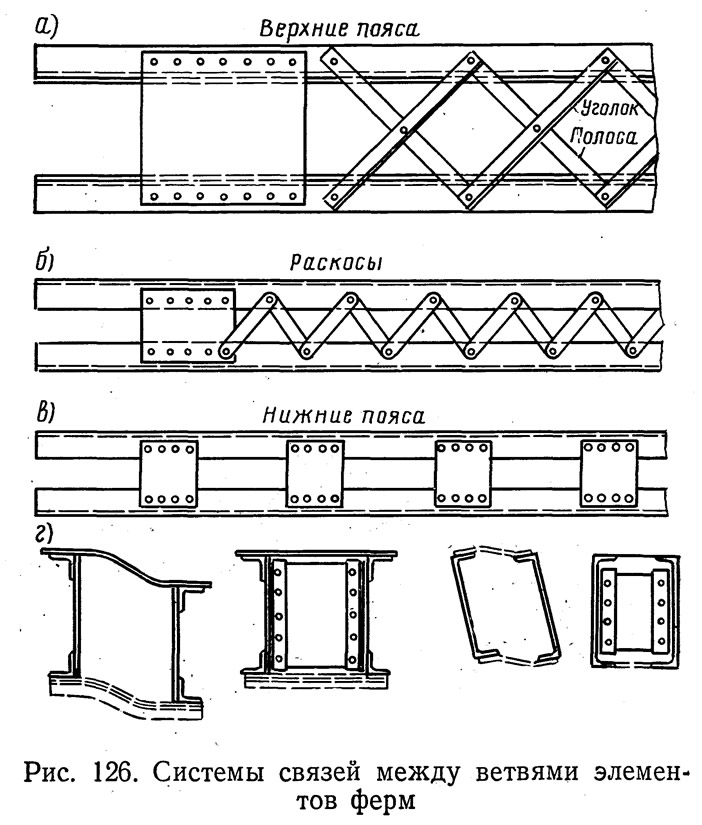 а)
Верхние пояса
Уголок
Полоса
б)
Раскосы
в)
Нижние пояса
г)

Рис. 126. Системы связей между ветвями элементов ферм